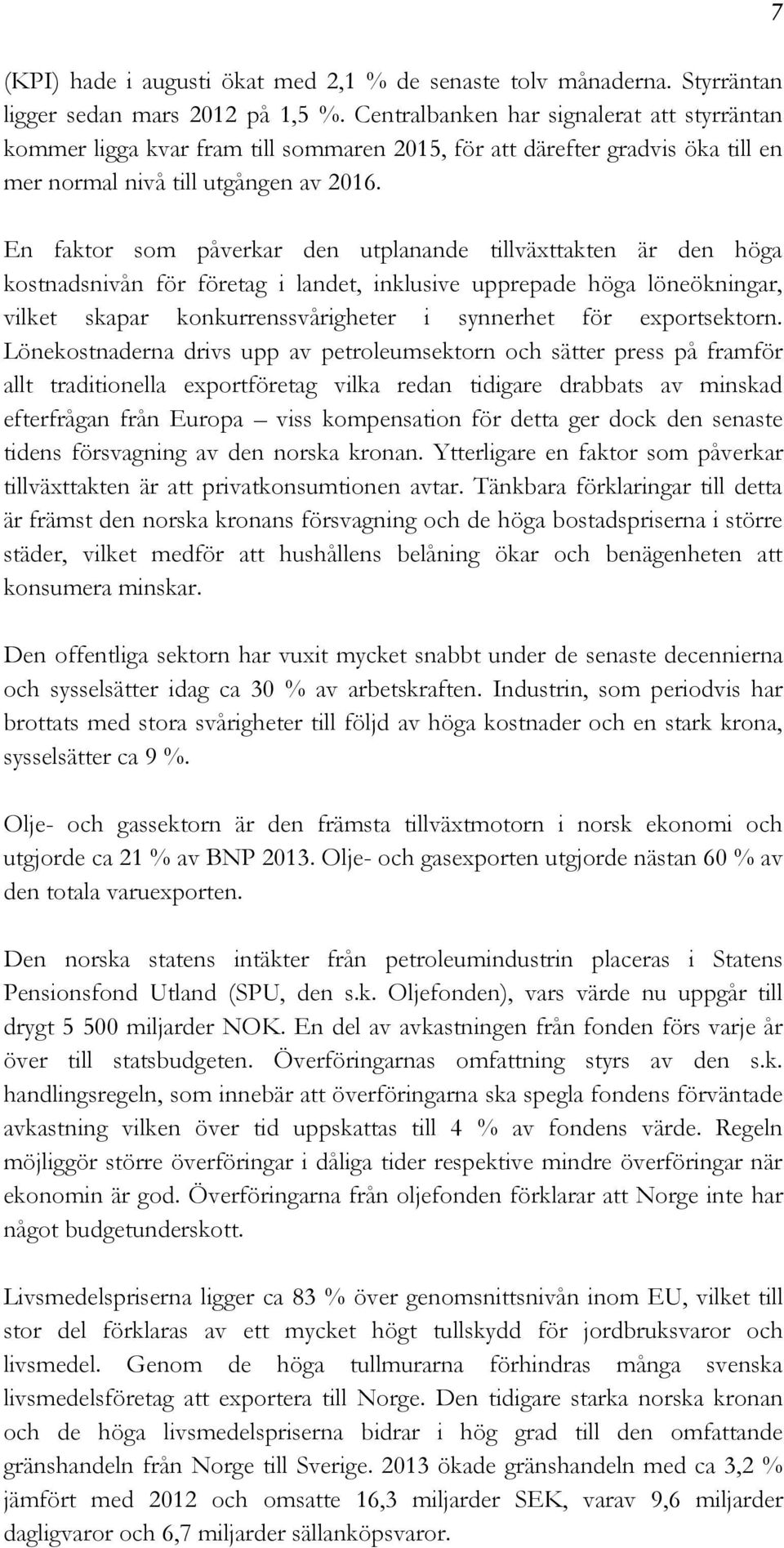 7

(KPI) hade i augusti ökat med 2,1 % de senaste tolv månaderna. Styrräntan ligger sedan mars 2012 på 1,5 %. Centralbanken har signalerat att styrräntan kommer ligga kvar fram till sommaren 2015, för att därefter gradvis öka till en mer normal nivå till utgången av 2016.

En faktor som påverkar den utplanande tillväxttakten är den höga kostnadsnivån för företag i landet, inklusive upprepade höga löneökningar, vilket skapar konkurrenssvårigheter i synnerhet för exportsektorn. Lönekostnaderna drivs upp av petroleumsektorn och sätter press på framför allt traditionella exportföretag vilka redan tidigare drabbats av minskad efterfrågan från Europa – viss kompensation för detta ger dock den senaste tidens försvagning av den norska kronan. Ytterligare en faktor som påverkar tillväxttakten är att privatkonsumtionen avtar. Tänkbara förklaringar till detta är främst den norska kronans försvagning och de höga bostadspriserna i större städer, vilket medför att hushållens belåning ökar och benägenheten att konsumera minskar.

Den offentliga sektorn har vuxit mycket snabbt under de senaste decennierna och sysselsätter idag ca 30 % av arbetskraften. Industrin, som periodvis har brottats med stora svårigheter till följd av höga kostnader och en stark krona, sysselsätter ca 9 %.

Olje- och gassektorn är den främsta tillväxtmotorn i norsk ekonomi och utgjorde ca 21 % av BNP 2013. Olje- och gasexporten utgjorde nästan 60 % av den totala varuexporten.

Den norska statens intäkter från petroleumindustrin placeras i Statens Pensionsfond Utland (SPU, den s.k. Oljefonden), vars värde nu uppgår till drygt 5 500 miljarder NOK. En del av avkastningen från fonden förs varje år över till statsbudgeten. Överföringarnas omfattning styrs av den s.k. handlingsregeln, som innebär att överföringarna ska spegla fondens förväntade avkastning vilken över tid uppskattas till 4 % av fondens värde. Regeln möjliggör större överföringar i dåliga tider respektive mindre överföringar när ekonomin är god. Överföringarna från oljefonden förklarar att Norge inte har något budgetunderskott.

Livsmedelspriserna ligger ca 83 % över genomsnittsnivån inom EU, vilket till stor del förklaras av ett mycket högt tullskydd för jordbruksvaror och livsmedel. Genom de höga tullmurarna förhindras många svenska livsmedelsföretag att exportera till Norge. Den tidigare starka norska kronan och de höga livsmedelspriserna bidrar i hög grad till den omfattande gränshandeln från Norge till Sverige. 2013 ökade gränshandeln med ca 3,2 % jämfört med 2012 och omsatte 16,3 miljarder SEK, varav 9,6 miljarder dagligvaror och 6,7 miljarder sällanköpsvaror.